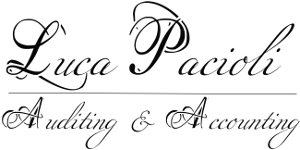 Luca Pacioli

Auditing & Accounting